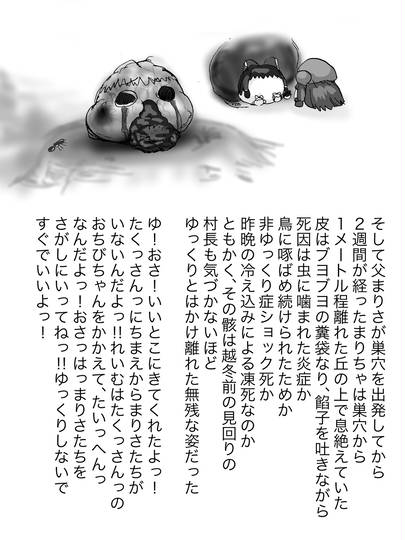 そして父まりさが巣穴を出発してから
2週間が経ったまりちゃは巣穴から
1メートル程離れた丘の上で息絶えていた
皮はブヨブヨの糞袋なり、餡子を吐きながら
死因は虫に噛まれた炎症か
鳥に啄ばめ続けられたためか
非ゆっくり症ショック死か
昨晩の冷え込みによる凍死なのか
ともかく、その骸は越冬前の見回りの
村長も気づかないほど
ゆっくりとはかけ離れた無残な姿だった

ゆ！おさ！いいとこにきてくれたよっ！
たくっさんっにちまえからまりさたちが
いないんだよっ!!れいむはたくっさんっの
おちびちゃんをかかえて、たいっへんっ
なんだよっ！おさっはっまりさたちを
さがしにいってねっ!!ゆっくりしないで
すぐでいいよっ！